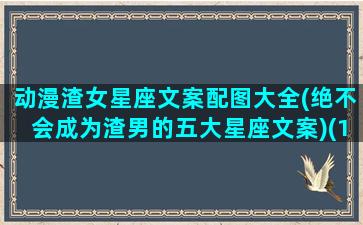 动漫渣女星座文案配图大全(绝不会成为渣男的五大星座文案)(1